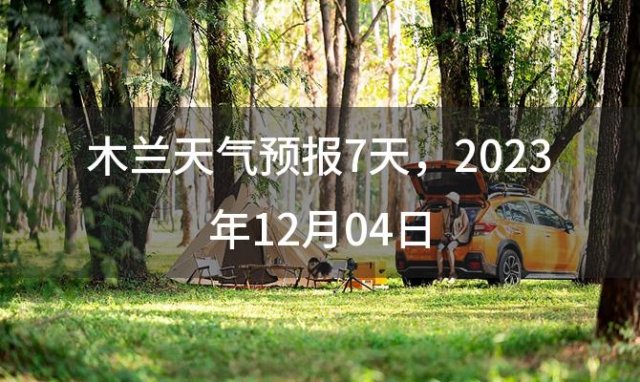 木兰天气预报7天，2023年12月04日